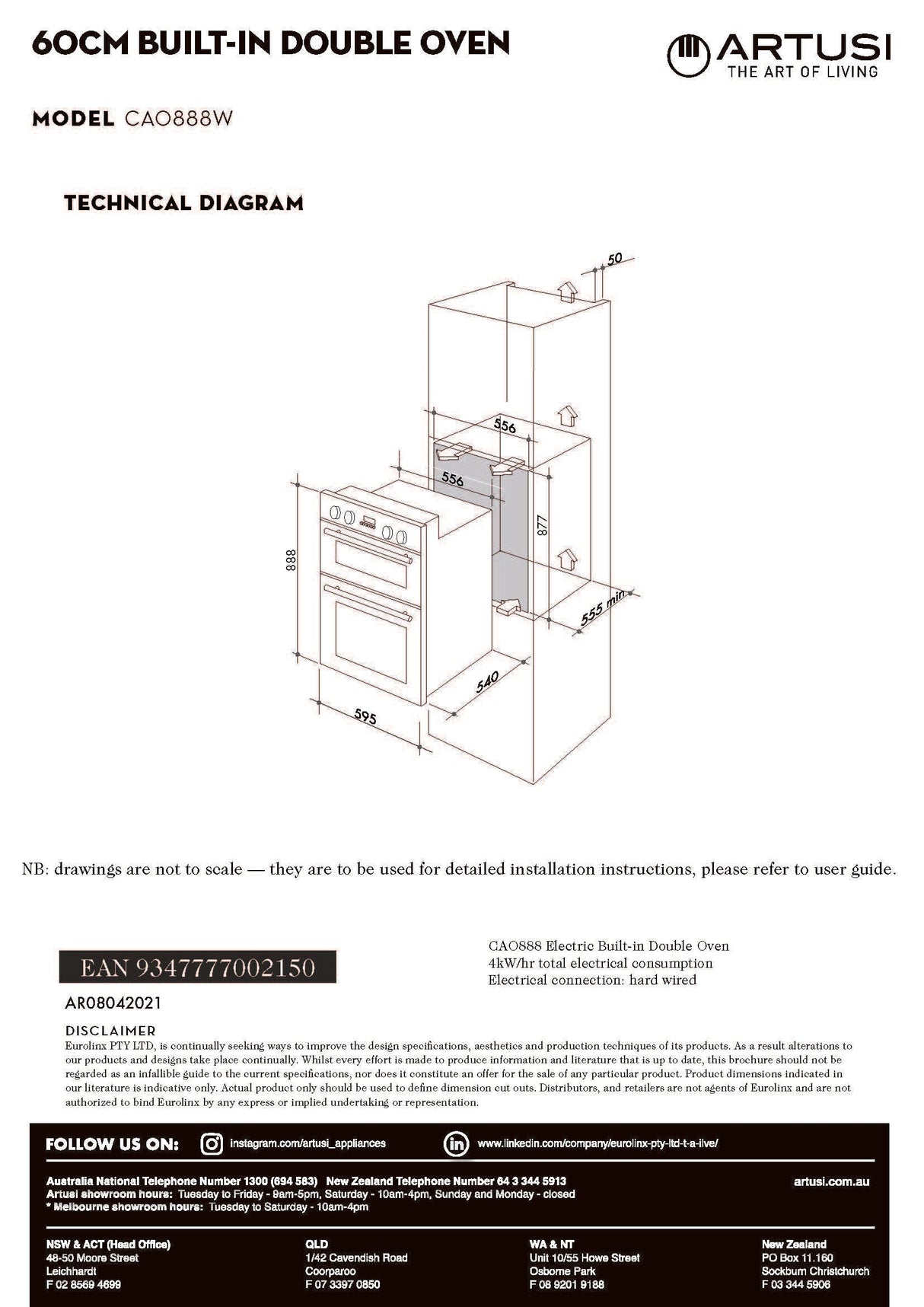 60CM BUILT-IN DOUBLE OVEN

ARTUSI
THE ART OF LIVING

MODEL CAO888W

TECHNICAL DIAGRAM

50
556
556
877
888
555 min
540
595

NB: drawings are not to scale — they are to be used for detailed installation instructions, please refer to user guide.

EAN 9347777002150

AR08042021

CAO888 Electric Built-in Double Oven
4kW/hr total electrical consumption
Electrical connection: hard wired

DISCLAIMER
Eurolinx PTY LTD, is continually seeking ways to improve the design specifications, aesthetics and production techniques of its products. As a result alterations to our products and designs take place continually. Whilst every effort is made to produce information and literature that is up to date, this brochure should not be regarded as an infallible guide to the current specifications, nor does it constitute an offer for the sale of any particular product. Product dimensions indicated in our literature is indicative only. Actual product only should be used to define dimension cut outs. Distributors, and retailers are not agents of Eurolinx and are not authorized to bind Eurolinx by any express or implied undertaking or representation.

FOLLOW US ON: instagram.com/artusi_appliances www.linkedin.com/company/eurolinx-pty-ltd-t-a-live/

Australia National Telephone Number 1300 (694 583) New Zealand Telephone Number 64 3 344 5913
Artusi showroom hours: Tuesday to Friday - 9am-5pm, Saturday - 10am-4pm, Sunday and Monday - closed
* Melbourne showroom hours: Tuesday to Saturday - 10am-4pm

artusi.com.au

NSW & ACT (Head Office)
48-50 Moore Street
Leichhardt
F 02 8569 4699

QLD
1/42 Cavendish Road
Coorparoo
F 07 3397 0850

WA & NT
Unit 10/55 Howe Street
Osborne Park
F 08 9201 9188

New Zealand
PO Box 11.160
Sockburn Christchurch
F 03 344 5906